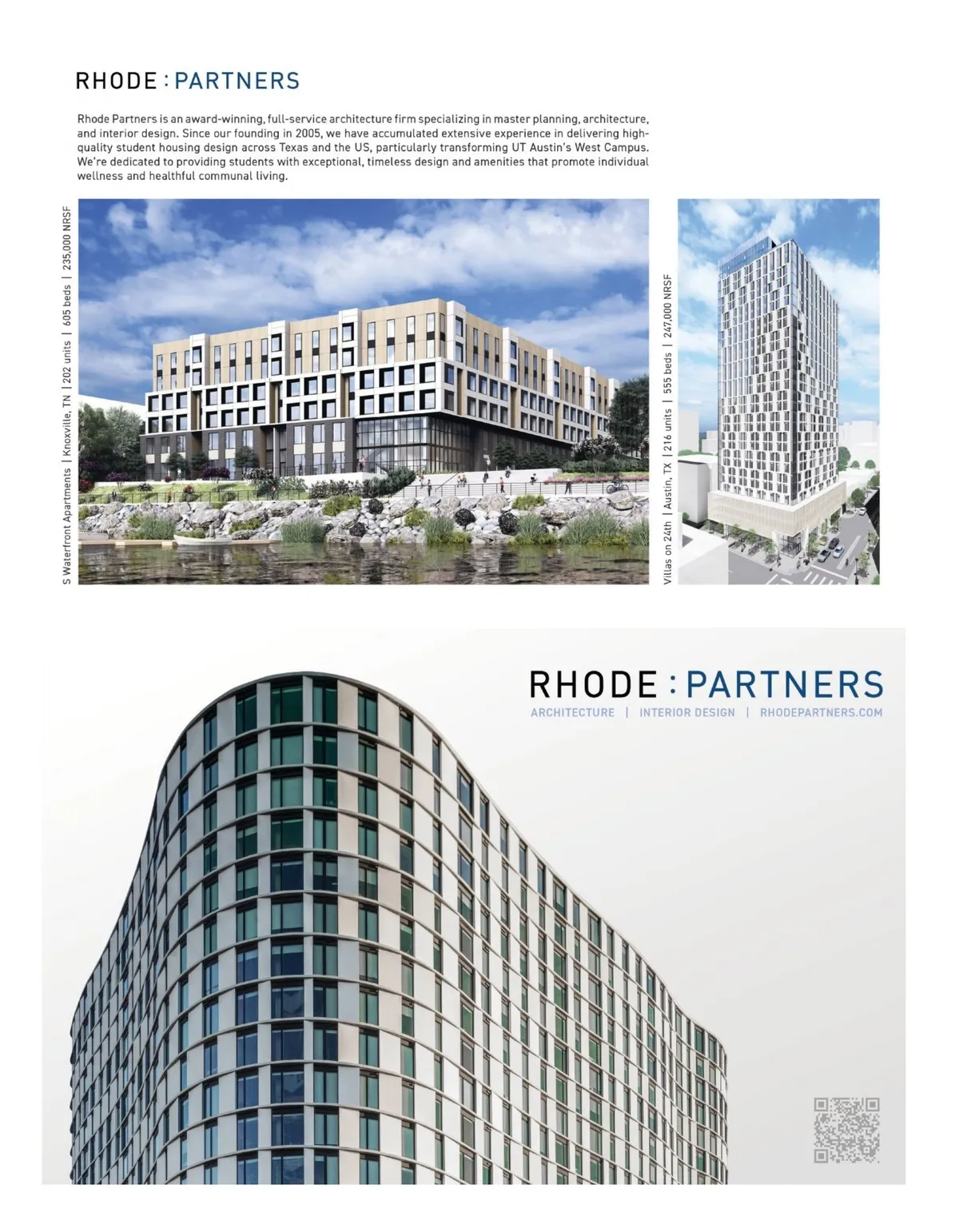 RHODE : PARTNERS

Rhode Partners is an award-winning, full-service architecture firm specializing in master planning, architecture, and interior design. Since our founding in 2005, we have accumulated extensive experience in delivering high-quality student housing design across Texas and the US, particularly transforming UT Austin's West Campus. We're dedicated to providing students with exceptional, timeless design and amenities that promote individual wellness and healthful communal living.

S Waterfront Apartments | Knoxville, TN | 202 units | 605 beds | 235,000 NRSF

Villas on 24th | Austin, TX | 216 units | 555 beds | 247,000 NRSF

RHODE : PARTNERS
ARCHITECTURE | INTERIOR DESIGN | RHODEPARTNERS.COM